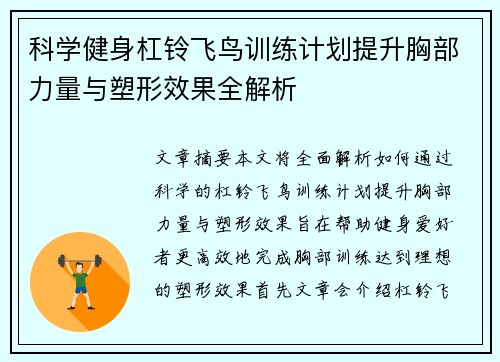 科学健身杠铃飞鸟训练计划提升胸部力量与塑形效果全解析

文章摘要本文将全面解析如何通过科学的杠铃飞鸟训练计划提升胸部力量与塑形效果旨在帮助健身爱好者更高效地完成胸部训练达到理想的塑形效果首先文章会介绍杠铃飞